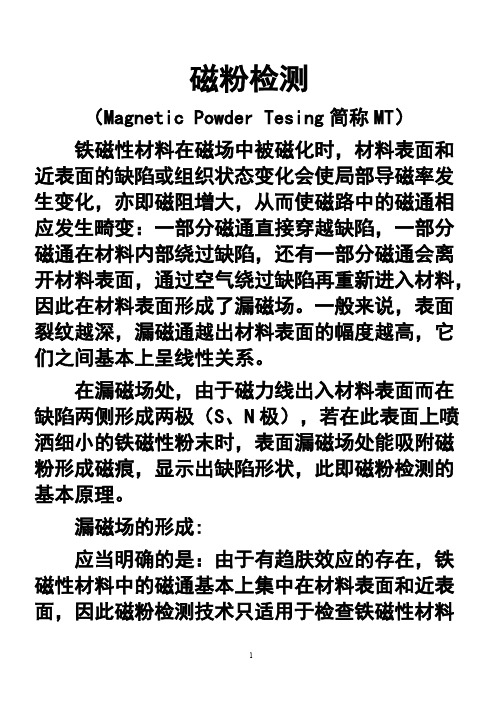 磁粉检测

（Magnetic Powder Tesing 简称 MT）

铁磁性材料在磁场中被磁化时，材料表面和近表面的缺陷或组织状态变化会使局部导磁率发生变化，亦即磁阻增大，从而使磁路中的磁通相应发生畸变：一部分磁通直接穿越缺陷，一部分磁通在材料内部绕过缺陷，还有一部分磁通会离开材料表面，通过空气绕过缺陷再重新进入材料，因此在材料表面形成了漏磁场。一般来说，表面裂纹越深，漏磁通越出材料表面的幅度越高，它们之间基本上呈线性关系。

在漏磁场处，由于磁力线出入材料表面而在缺陷两侧形成两极（S、N 极），若在此表面上喷洒细小的铁磁性粉末时，表面漏磁场处能吸附磁粉形成磁痕，显示出缺陷形状，此即磁粉检测的基本原理。

漏磁场的形成:

应当明确的是：由于有趋肤效应的存在，铁磁性材料中的磁通基本上集中在材料表面和近表面，因此磁粉检测技术只适用于检查铁磁性材料

1